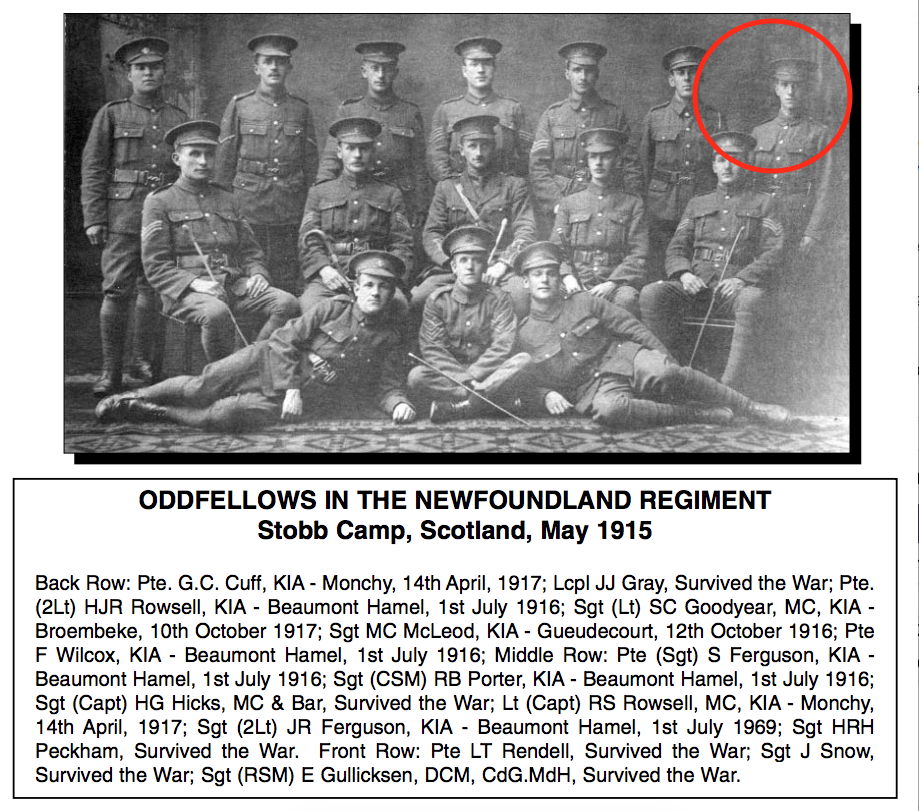 ODDFELLOWS IN THE NEWFOUNDLAND REGIMENT
Stobb Camp, Scotland, May 1915

Back Row: Pte. G.C. Cuff, KIA - Monchy, 14th April, 1917; Lcpl JJ Gray, Survived the War; Pte. (2Lt) HJR Rowsell, KIA - Beaumont Hamel, 1st July 1916; Sgt (Lt) SC Goodyear, MC, KIA - Broembeke, 10th October 1917; Sgt MC McLeod, KIA - Gueudecourt, 12th October 1916; Pte F Wilcox, KIA - Beaumont Hamel, 1st July 1916; Middle Row: Pte (Sgt) S Ferguson, KIA - Beaumont Hamel, 1st July 1916; Sgt (CSM) RB Porter, KIA - Beaumont Hamel, 1st July 1916; Sgt (Capt) HG Hicks, MC & Bar, Survived the War; Lt (Capt) RS Rowsell, MC, KIA - Monchy, 14th April, 1917; Sgt (2Lt) JR Ferguson, KIA - Beaumont Hamel, 1st July 1969; Sgt HRH Peckham, Survived the War. Front Row: Pte LT Rendell, Survived the War; Sgt J Snow, Survived the War; Sgt (RSM) E Gullicksen, DCM, CdG.MdH, Survived the War.